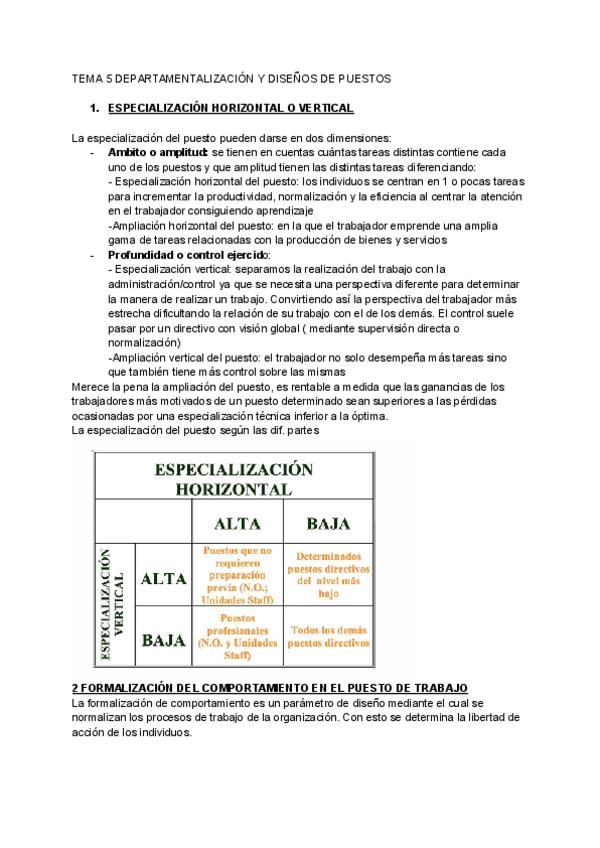 TEMA 5 DEPARTAMENTALIZACIÓN Y DISEÑOS DE PUESTOS

1. ESPECIALIZACIÓN HORIZONTAL O VERTICAL

La especialización del puesto pueden darse en dos dimensiones:
- Ambito o amplitud: se tienen en cuentas cuántas tareas distintas contiene cada uno de los puestos y que amplitud tienen las distintas tareas diferenciando:
- Especialización horizontal del puesto: los individuos se centran en 1 o pocas tareas para incrementar la productividad, normalización y la eficiencia al centrar la atención en el trabajador consiguiendo aprendizaje
-Ampliación horizontal del puesto: en la que el trabajador emprende una amplia gama de tareas relacionadas con la producción de bienes y servicios
- Profundidad o control ejercido:
- Especialización vertical: separamos la realización del trabajo con la administración/control ya que se necesita una perspectiva diferente para determinar la manera de realizar un trabajo. Convirtiendo así la perspectiva del trabajador más estrecha dificultando la relación de su trabajo con el de los demás. El control suele pasar por un directivo con visión global ( mediante supervisión directa o normalización)
-Ampliación vertical del puesto: el trabajador no solo desempeña más tareas sino que también tiene más control sobre las mismas
Merece la pena la ampliación del puesto, es rentable a medida que las ganancias de los trabajadores más motivados de un puesto determinado sean superiores a las pérdidas ocasionadas por una especialización técnica inferior a la óptima.
La especialización del puesto según las dif. partes

| | | ESPECIALIZACIÓN HORIZONTAL | |
|---|---|---|---|
| | | ALTA | BAJA |
| ESPECIALIZACIÓN VERTICAL | ALTA | Puestos que no requieren preparación previa (N.O.; Unidades Staff) | Determinados puestos directivos del nivel más bajo |
| | BAJA | Puestos profesionales (N.O. y Unidades Staff) | Todos los demás puestos directivos |

2 FORMALIZACIÓN DEL COMPORTAMIENTO EN EL PUESTO DE TRABAJO
La formalización de comportamiento es un parámetro de diseño mediante el cual se normalizan los procesos de trabajo de la organización. Con esto se determina la libertad de acción de los individuos.